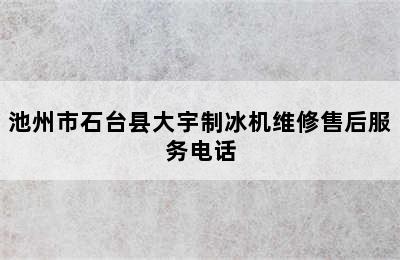 池州市石台县大宇制冰机维修售后服务电话